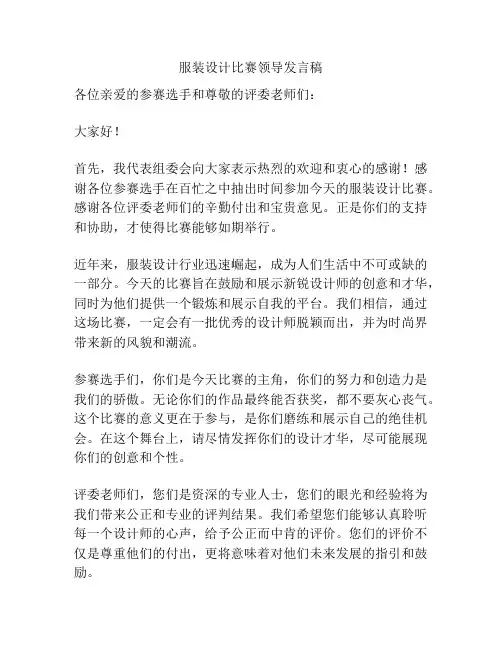 服装设计比赛领导发言稿

各位亲爱的参赛选手和尊敬的评委老师们：

大家好！

首先，我代表组委会向大家表示热烈的欢迎和衷心的感谢！感谢各位参赛选手在百忙之中抽出时间参加今天的服装设计比赛。感谢各位评委老师们的辛勤付出和宝贵意见。正是你们的支持和协助，才使得比赛能够如期举行。

近年来，服装设计行业迅速崛起，成为人们生活中不可或缺的一部分。今天的比赛旨在鼓励和展示新锐设计师的创意和才华，同时为他们提供一个锻炼和展示自我的平台。我们相信，通过这场比赛，一定会有一批优秀的设计师脱颖而出，并为时尚界带来新的风貌和潮流。

参赛选手们，你们是今天比赛的主角，你们的努力和创造力是我们的骄傲。无论你们的作品最终能否获奖，都不要灰心丧气。这个比赛的意义更在于参与，是你们磨练和展示自己的绝佳机会。在这个舞台上，请尽情发挥你们的设计才华，尽可能展现你们的创意和个性。

评委老师们，您们是资深的专业人士，您们的眼光和经验将为我们带来公正和专业的评判结果。我们希望您们能够认真聆听每一个设计师的心声，给予公正而中肯的评价。您们的评价不仅是尊重他们的付出，更将意味着对他们未来发展的指引和鼓励。